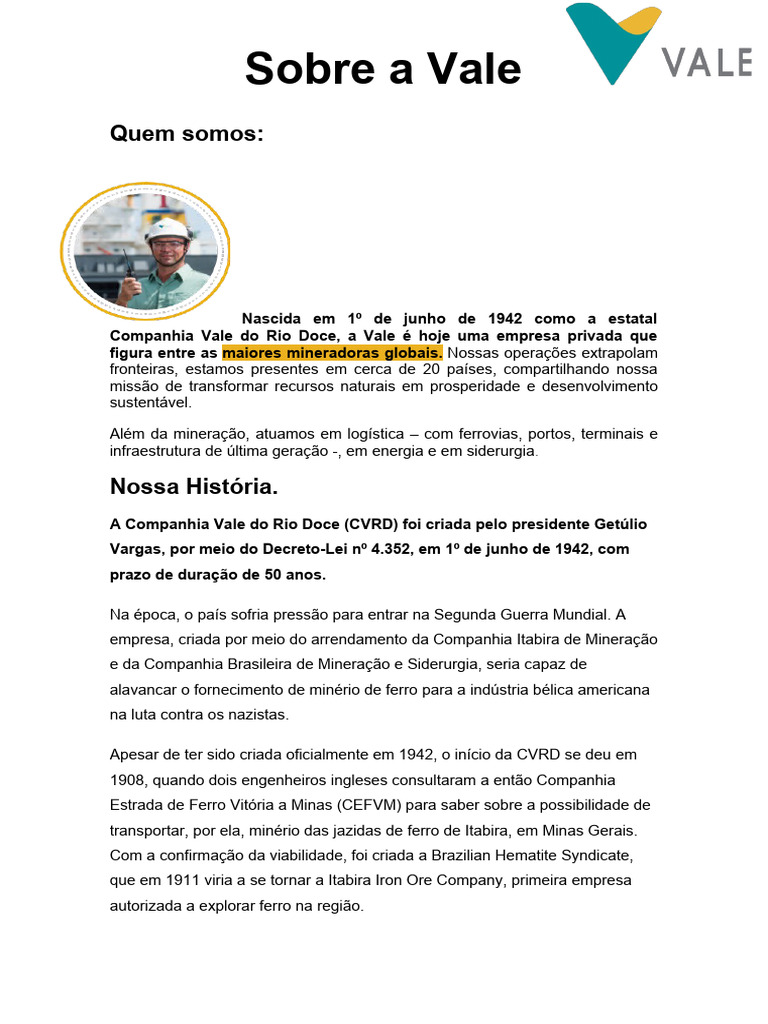 Sobre a Vale

VALE

Quem somos:

Nascida em 1º de junho de 1942 como a estatal Companhia Vale do Rio Doce, a Vale é hoje uma empresa privada que figura entre as maiores mineradoras globais. Nossas operações extrapolam fronteiras, estamos presentes em cerca de 20 países, compartilhando nossa missão de transformar recursos naturais em prosperidade e desenvolvimento sustentável.

Além da mineração, atuamos em logística – com ferrovias, portos, terminais e infraestrutura de última geração -, em energia e em siderurgia.

Nossa História.

A Companhia Vale do Rio Doce (CVRD) foi criada pelo presidente Getúlio Vargas, por meio do Decreto-Lei nº 4.352, em 1º de junho de 1942, com prazo de duração de 50 anos.

Na época, o país sofria pressão para entrar na Segunda Guerra Mundial. A empresa, criada por meio do arrendamento da Companhia Itabira de Mineração e da Companhia Brasileira de Mineração e Siderurgia, seria capaz de alavancar o fornecimento de minério de ferro para a indústria bélica americana na luta contra os nazistas.

Apesar de ter sido criada oficialmente em 1942, o início da CVRD se deu em 1908, quando dois engenheiros ingleses consultaram a então Companhia Estrada de Ferro Vitória a Minas (CEFVM) para saber sobre a possibilidade de transportar, por ela, minério das jazidas de ferro de Itabira, em Minas Gerais. Com a confirmação da viabilidade, foi criada a Brazilian Hematite Syndicate, que em 1911 viria a se tornar a Itabira Iron Ore Company, primeira empresa autorizada a explorar ferro na região.